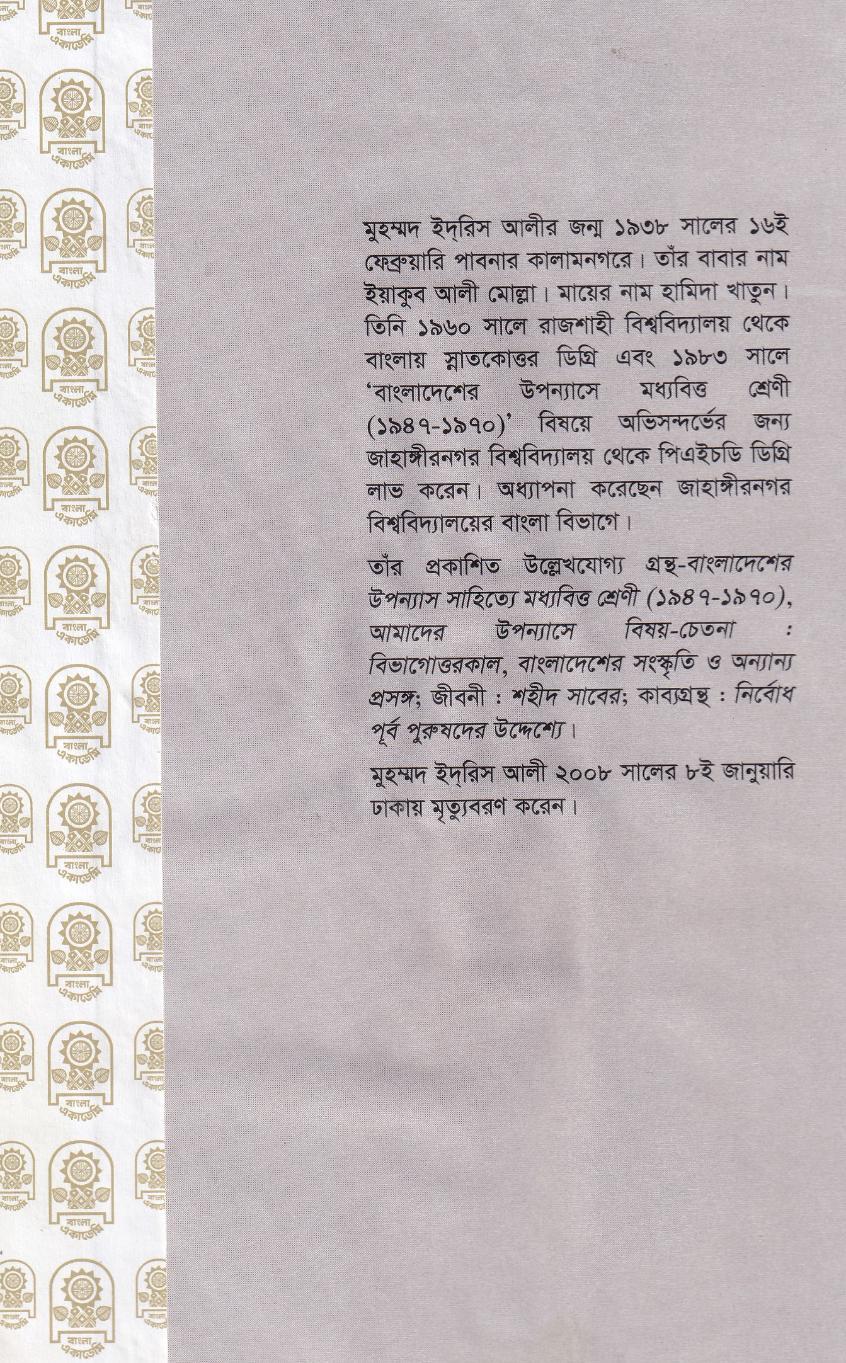 মুহম্মদ ইদ্‌রিস আলীর জন্ম ১৯৩৮ সালের ১৬ই ফেব্রুয়ারি পাবনার কালামনগরে। তাঁর বাবার নাম ইয়াকুব আলী মোল্লা। মায়ের নাম হামিদা খাতুন। তিনি ১৯৬০ সালে রাজশাহী বিশ্ববিদ্যালয় থেকে বাংলায় স্নাতকোত্তর ডিগ্রি এবং ১৯৮৩ সালে 'বাংলাদেশের উপন্যাসে মধ্যবিত্ত শ্রেণী (১৯৪৭-১৯৭০)' বিষয়ে অভিসন্দর্ভের জন্য জাহাঙ্গীরনগর বিশ্ববিদ্যালয় থেকে পিএইচডি ডিগ্রি লাভ করেন। অধ্যাপনা করেছেন জাহাঙ্গীরনগর বিশ্ববিদ্যালয়ের বাংলা বিভাগে।

তাঁর প্রকাশিত উল্লেখযোগ্য গ্রন্থ-বাংলাদেশের উপন্যাস সাহিত্যে মধ্যবিত্ত শ্রেণী (১৯৪৭-১৯৭০), আমাদের উপন্যাসে বিষয়-চেতনা : বিভাগোত্তরকাল, বাংলাদেশের সংস্কৃতি ও অন্যান্য প্রসঙ্গ; জীবনী : শহীদ সাবের; কাব্যগ্রন্থ : নির্বোধ পূর্ব পুরুষদের উদ্দেশ্যে।

মুহম্মদ ইদ্‌রিস আলী ২০০৮ সালের ৮ই জানুয়ারি ঢাকায় মৃত্যুবরণ করেন।

বাংলা একাডেমি